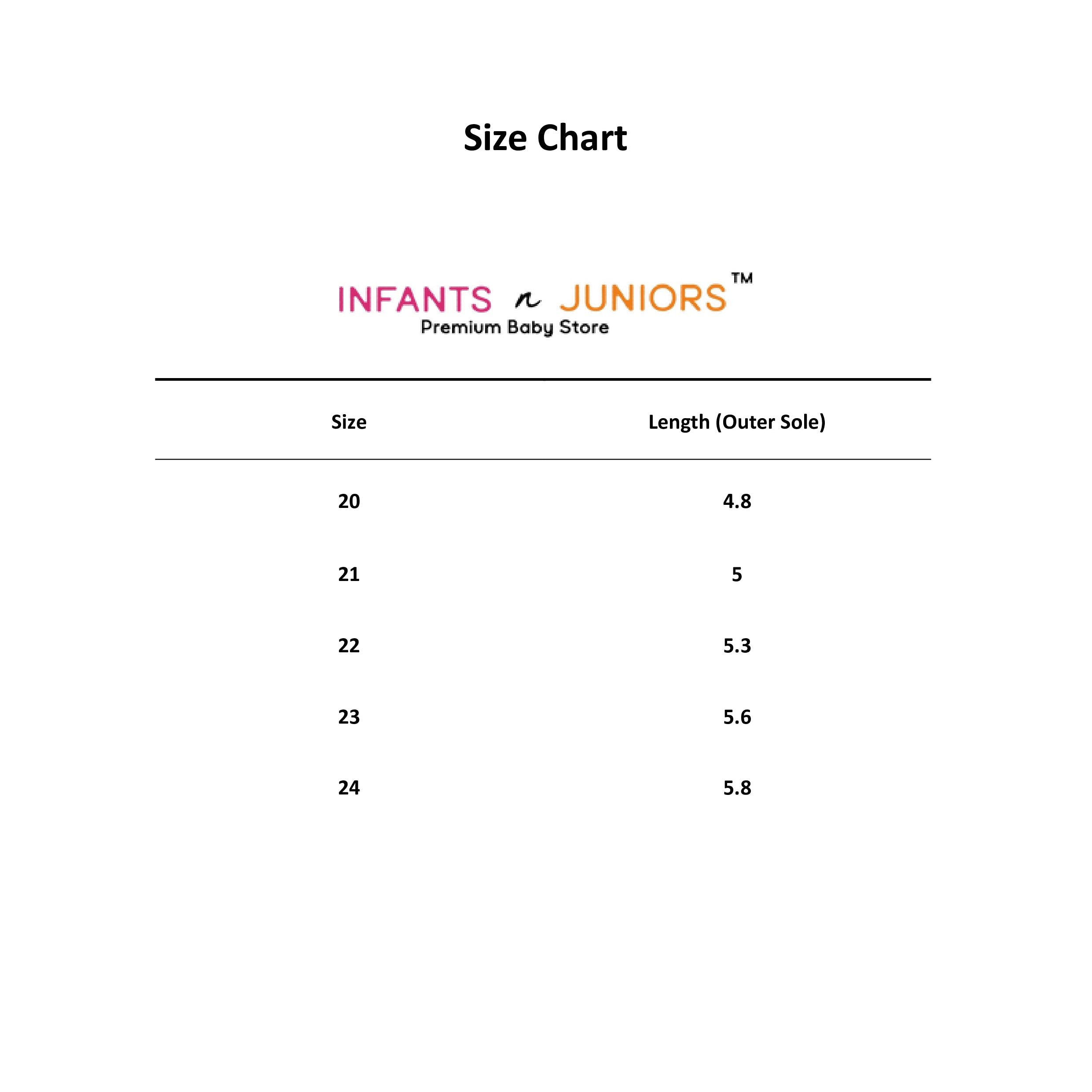 Size Chart

INFANTS n JUNIORS™
Premium Baby Store

| Size | Length (Outer Sole) |
|---|---|
| 20 | 4.8 |
| 21 | 5 |
| 22 | 5.3 |
| 23 | 5.6 |
| 24 | 5.8 |